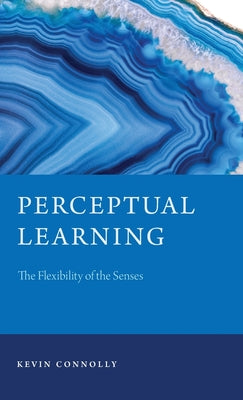 PERCEPTUAL LEARNING

The Flexibility of the Senses

KEVIN CONNOLLY